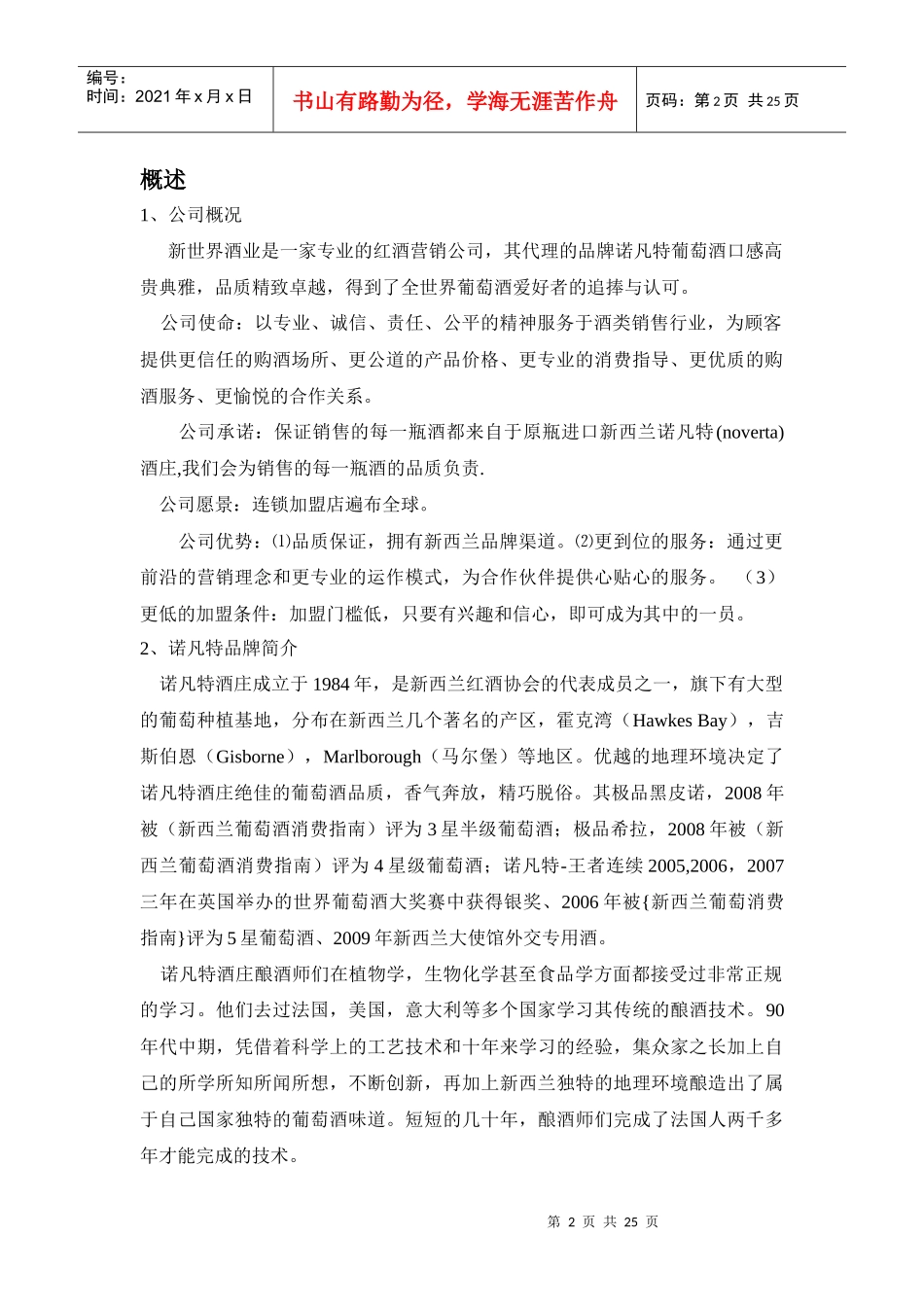 编号：
时间：2021 年 x 月 x 日

书山有路勤为径，学海无涯苦作舟

页码：第 2 页 共 25 页

概述

1、公司概况

新世界酒业是一家专业的红酒营销公司，其代理的品牌诺凡特葡萄酒口感高贵典雅，品质精致卓越，得到了全世界葡萄酒爱好者的追捧与认可。

公司使命：以专业、诚信、责任、公平的精神服务于酒类销售行业，为顾客提供更信任的购酒场所、更公道的产品价格、更专业的消费指导、更优质的购酒服务、更愉悦的合作关系。

公司承诺：保证销售的每一瓶酒都来自于原瓶进口新西兰诺凡特(noverta)酒庄,我们会为销售的每一瓶酒的品质负责.

公司愿景：连锁加盟店遍布全球。

公司优势：⑴品质保证，拥有新西兰品牌渠道。⑵更到位的服务：通过更前沿的营销理念和更专业的运作模式，为合作伙伴提供心贴心的服务。 （3）更低的加盟条件：加盟门槛低，只要有兴趣和信心，即可成为其中的一员。

2、诺凡特品牌简介

诺凡特酒庄成立于 1984 年，是新西兰红酒协会的代表成员之一，旗下有大型的葡萄种植基地，分布在新西兰几个著名的产区，霍克湾（Hawkes Bay），吉斯伯恩（Gisborne），Marlborough（马尔堡）等地区。优越的地理环境决定了诺凡特酒庄绝佳的葡萄酒品质，香气奔放，精巧脱俗。其极品黑皮诺，2008 年被（新西兰葡萄酒消费指南）评为 3 星半级葡萄酒；极品希拉，2008 年被（新西兰葡萄酒消费指南）评为 4 星级葡萄酒；诺凡特-王者连续 2005,2006，2007 三年在英国举办的世界葡萄酒大奖赛中获得银奖、2006 年被{新西兰葡萄消费指南}评为 5 星葡萄酒、2009 年新西兰大使馆外交专用酒。

诺凡特酒庄酿酒师们在植物学，生物化学甚至食品学方面都接受过非常正规的学习。他们去过法国，美国，意大利等多个国家学习其传统的酿酒技术。90 年代中期，凭借着科学上的工艺技术和十年来学习的经验，集众家之长加上自己的所学所知所闻所想，不断创新，再加上新西兰独特的地理环境酿造出了属于自己国家独特的葡萄酒味道。短短的几十年，酿酒师们完成了法国人两千多年才能完成的技术。

第 2 页 共 25 页